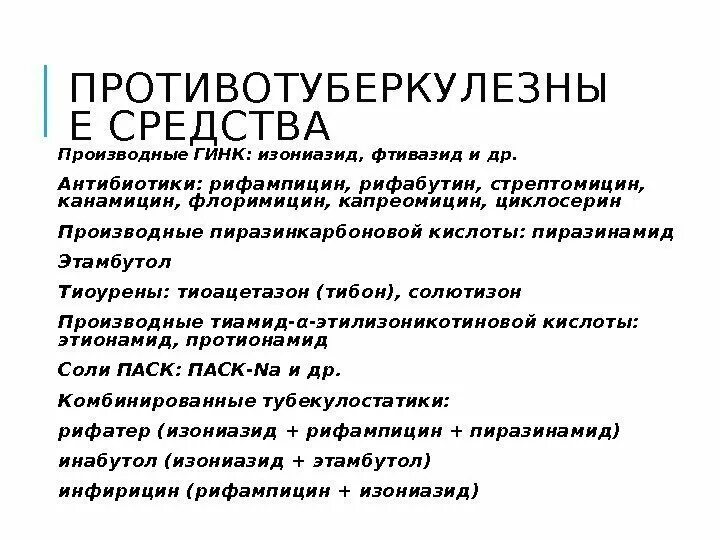 ПРОТИВОТУБЕРКУЛЕЗНЫ Е СРЕДСТВА

Производные ГИНК: изониазид, фтивазид и др.

Антибиотики: рифампицин, рифабутин, стрептомицин, канамицин, флоримицин, капреомицин, циклосерин

Производные пиразинкарбоновой кислоты: пиразинамид

Этамбутол

Тиоурены: тиоацетазон (тибон), солютизон

Производные тиамид-α-этилизоникотиновой кислоты: этионамид, протионамид

Соли ПАСК: ПАСК-Na и др.

Комбинированные тубекулостатики:

рифатер (изониазид + рифампицин + пиразинамид)

инабутол (изониазид + этамбутол)

инфирицин (рифампицин + изониазид)